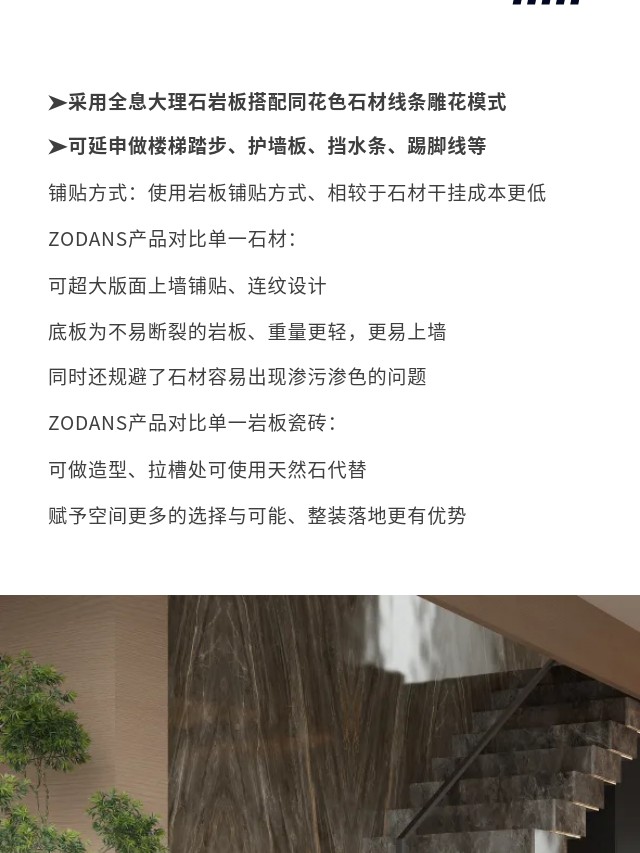 ➤采用全息大理石岩板搭配同花色石材线条雕花模式

➤可延申做楼梯踏步、护墙板、挡水条、踢脚线等

铺贴方式：使用岩板铺贴方式、相较于石材干挂成本更低

ZODANS产品对比单一石材：

可超大版面上墙铺贴、连纹设计

底板为不易断裂的岩板、重量更轻，更易上墙

同时还规避了石材容易出现渗污渗色的问题

ZODANS产品对比单一岩板瓷砖：

可做造型、拉槽处可使用天然石代替

赋予空间更多的选择与可能、整装落地更有优势